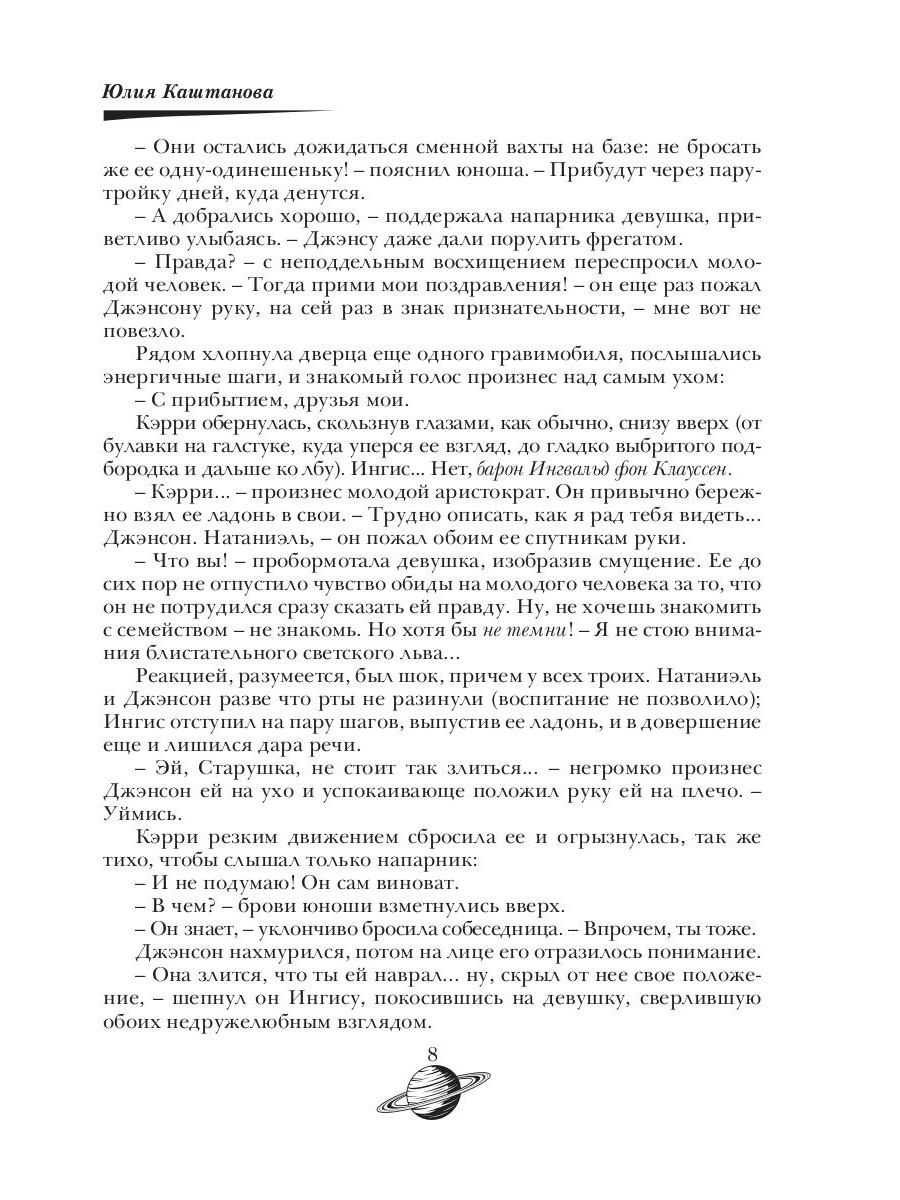 Юлия Каштанова

– Они остались дожидаться сменной вахты на базе: не бросать же ее одну-одинешеньку! – пояснил юноша. – Прибудут через пару-тройку дней, куда денутся.

– А добрались хорошо, – поддержала напарника девушка, приветливо улыбаясь. – Джэнсу даже дали порулить фрегатом.

– Правда? – с неподдельным восхищением переспросил молодой человек. – Тогда прими мои поздравления! – он еще раз пожал Джэнсону руку, на сей раз в знак признательности, – мне вот не повезло.

Рядом хлопнула дверца еще одного гравимобиля, послышались энергичные шаги, и знакомый голос произнес над самым ухом:

– С прибытием, друзья мои.

Кэрри обернулась, скользнув глазами, как обычно, снизу вверх (от булавки на галстуке, куда уперся ее взгляд, до гладко выбритого подбородка и дальше ко лбу). Ингис... Нет, барон Ингвальд фон Клауссен.

– Кэрри... – произнес молодой аристократ. Он привычно бережно взял ее ладонь в свои. – Трудно описать, как я рад тебя видеть... Джэнсон. Натаниэль, – он пожал обоим ее спутникам руки.

– Что вы! – пробормотала девушка, изобразив смущение. Ее до сих пор не отпустило чувство обиды на молодого человека за то, что он не потрудился сразу сказать ей правду. Ну, не хочешь знакомить с семейством – не знакомь. Но хотя бы не темни! – Я не стою внимания блистательного светского льва...

Реакцией, разумеется, был шок, причем у всех троих. Натаниэль и Джэнсон разве что рты не разинули (воспитание не позволило); Ингис отступил на пару шагов, выпустив ее ладонь, и в довершение еще и лишился дара речи.

– Эй, Старушка, не стоит так злиться... – негромко произнес Джэнсон ей на ухо и успокаивающе положил руку ей на плечо. – Уймись.

Кэрри резким движением сбросила ее и огрызнулась, так же тихо, чтобы слышал только напарник:

– И не подумаю! Он сам виноват.

– В чем? – брови юноши взметнулись вверх.

– Он знает, – уклончиво бросила собеседница. – Впрочем, ты тоже.

Джэнсон нахмурился, потом на лице его отразилось понимание.

– Она злится, что ты ей наврал... ну, скрыл от нее свое положение, – шепнул он Ингису, покосившись на девушку, сверлившую обоих недружелюбным взглядом.

8